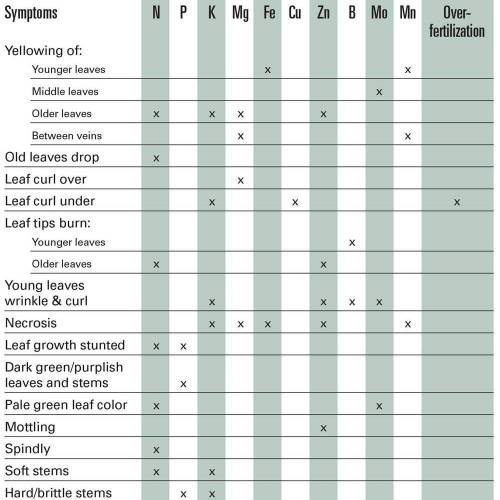 | Symptoms | N | P | K | Mg | Fe | Cu | Zn | B | Mo | Mn | Over-fertilization |
|---|---|---|---|---|---|---|---|---|---|---|---|
| Yellowing of: | | | | | | | | | | | |
| Younger leaves | | | | | x | | | | | x | |
| Middle leaves | | | | | | | | | x | | |
| Older leaves | x | | x | x | | | x | | | | |
| Between veins | | | | x | | | | | | x | |
| Old leaves drop | x | | | | | | | | | | |
| Leaf curl over | | | | x | | | | | | | |
| Leaf curl under | | | x | | | x | | | | | x |
| Leaf tips burn: | | | | | | | | | | | |
| Younger leaves | | | | | | | | x | | | |
| Older leaves | x | | | | | | x | | | | |
| Young leaves wrinkle & curl | | | x | | | | x | x | x | | |
| Necrosis | | | x | x | x | | x | | | x | |
| Leaf growth stunted | x | x | | | | | | | | | |
| Dark green/purplish leaves and stems | | x | | | | | | | | | |
| Pale green leaf color | x | | | | | | | | x | | |
| Mottling | | | | | | | x | | | | |
| Spindly | x | | | | | | | | | | |
| Soft stems | x | | x | | | | | | | | |
| Hard/brittle stems | | x | x | | | | | | | | |